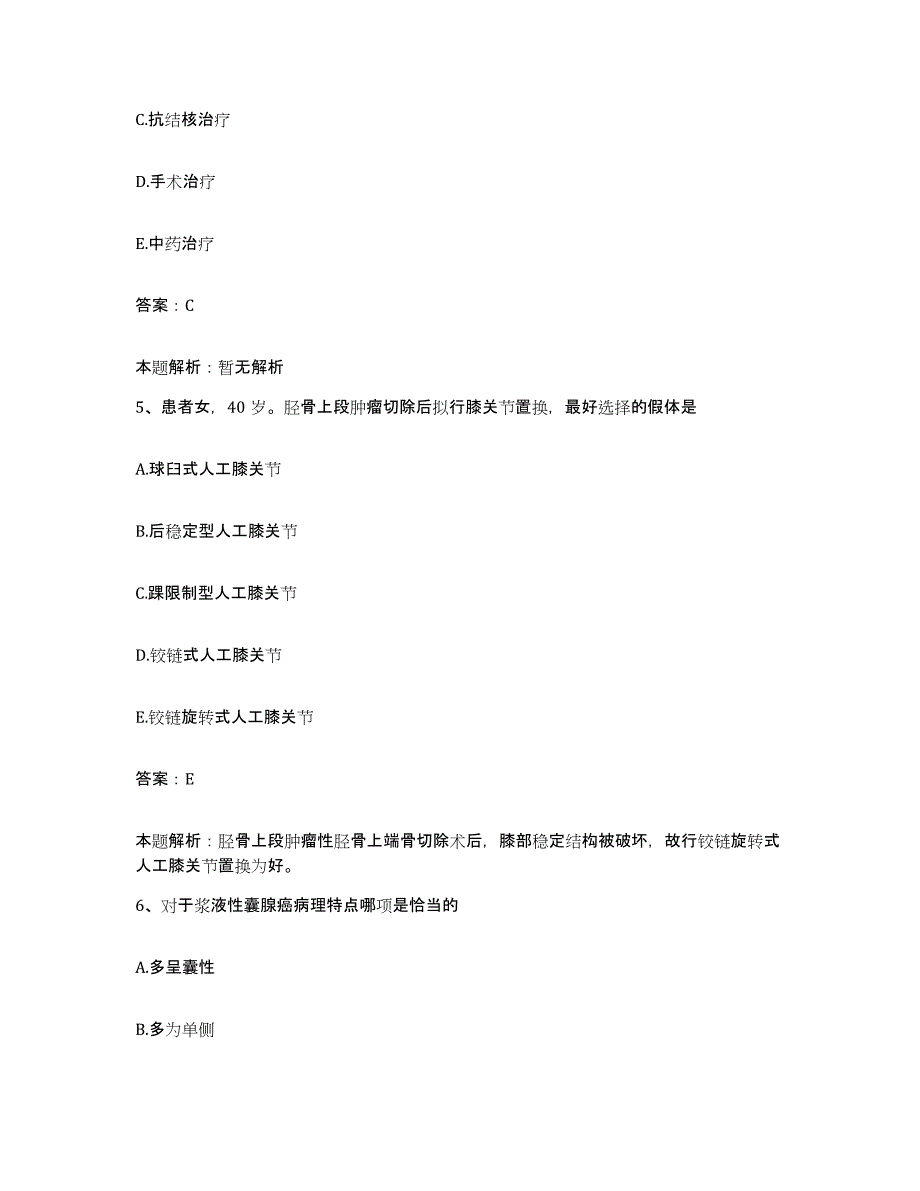 C.抗结核治疗

D.手术治疗

E.中药治疗

答案：C

本题解析：暂无解析

5、患者女，40 岁。胫骨上段肿瘤切除后拟行膝关节置换，最好选择的假体是

A.球臼式人工膝关节

B.后稳定型人工膝关节

C.踝限制型人工膝关节

D.铰链式人工膝关节

E.铰链旋转式人工膝关节

答案：E

本题解析：胫骨上段肿瘤性胫骨上端骨切除术后，膝部稳定结构被破坏，故行铰链旋转式人工膝关节置换为好。

6、对于浆液性囊腺癌病理特点哪项是恰当的

A.多呈囊性

B.多为单侧